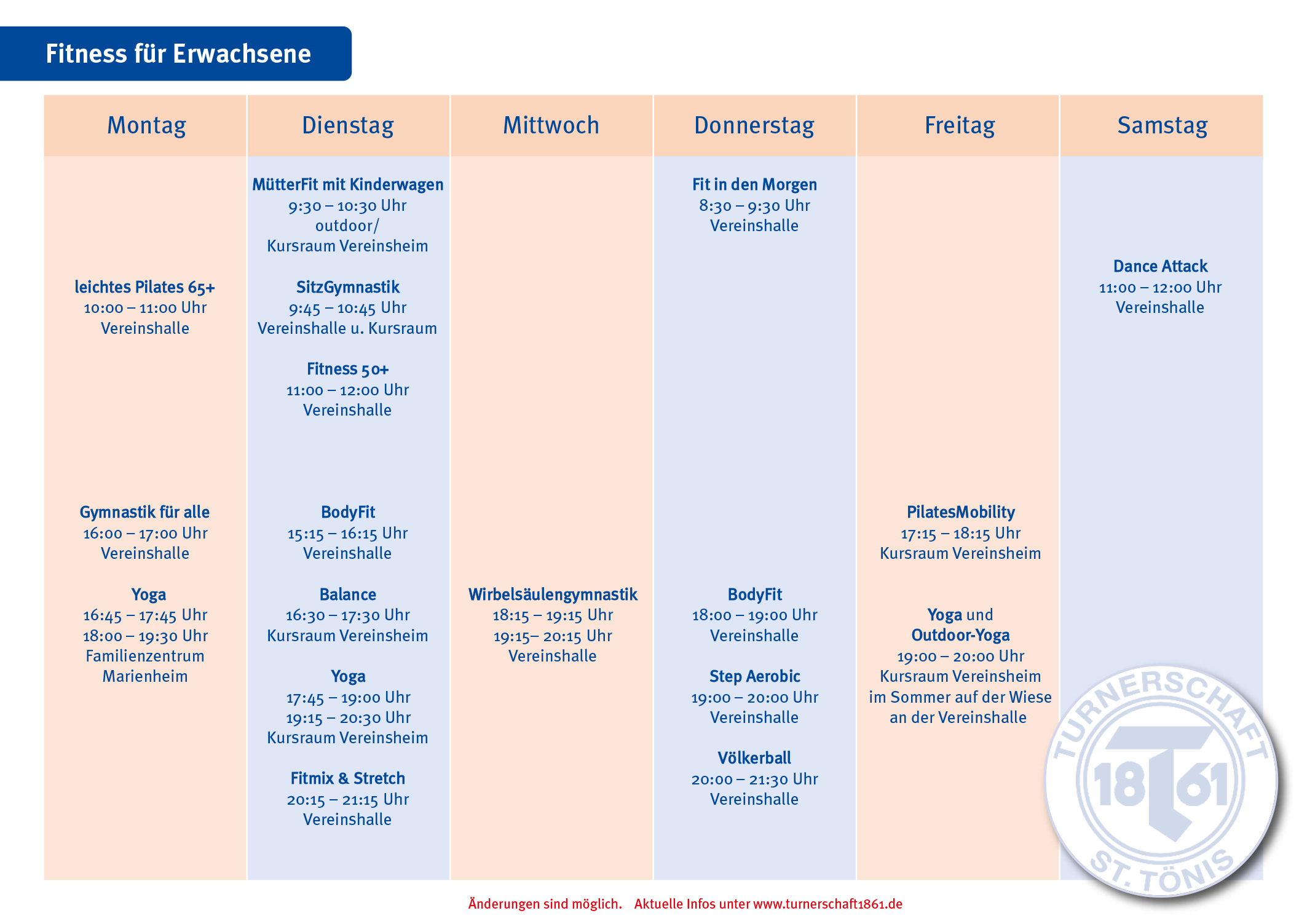 Fitness für Erwachsene

Montag

leichtes Pilates 65+
10:00 – 11:00 Uhr
Vereinshalle

Gymnastik für alle
16:00 – 17:00 Uhr
Vereinshalle

Yoga
16:45 – 17:45 Uhr
18:00 – 19:30 Uhr
Familienzentrum
Marienheim

Dienstag

MütterFit mit Kinderwagen
9:30 – 10:30 Uhr
outdoor/
Kursraum Vereinsheim

SitzGymnastik
9:45 – 10:45 Uhr
Vereinshalle u. Kursraum

Fitness 50+
11:00 – 12:00 Uhr
Vereinshalle

BodyFit
15:15 – 16:15 Uhr
Vereinshalle

Balance
16:30 – 17:30 Uhr
Kursraum Vereinsheim

Yoga
17:45 – 19:00 Uhr
19:15 – 20:30 Uhr
Kursraum Vereinsheim

Fitmix & Stretch
20:15 – 21:15 Uhr
Vereinshalle

Mittwoch

Wirbelsäulengymnastik
18:15 – 19:15 Uhr
19:15– 20:15 Uhr
Vereinshalle

Donnerstag

Fit in den Morgen
8:30 – 9:30 Uhr
Vereinshalle

BodyFit
18:00 – 19:00 Uhr
Vereinshalle

Step Aerobic
19:00 – 20:00 Uhr
Vereinshalle

Völkerball
20:00 – 21:30 Uhr
Vereinshalle

Freitag

PilatesMobility
17:15 – 18:15 Uhr
Kursraum Vereinsheim

Yoga und
Outdoor-Yoga
19:00 – 20:00 Uhr
Kursraum Vereinsheim
im Sommer auf der Wiese
an der Vereinshalle

Samstag

Dance Attack
11:00 – 12:00 Uhr
Vereinshalle

TURNERSCHAFT
18 61
ST. TÖNIS

Änderungen sind möglich. Aktuelle Infos unter www.turnerschaft1861.de